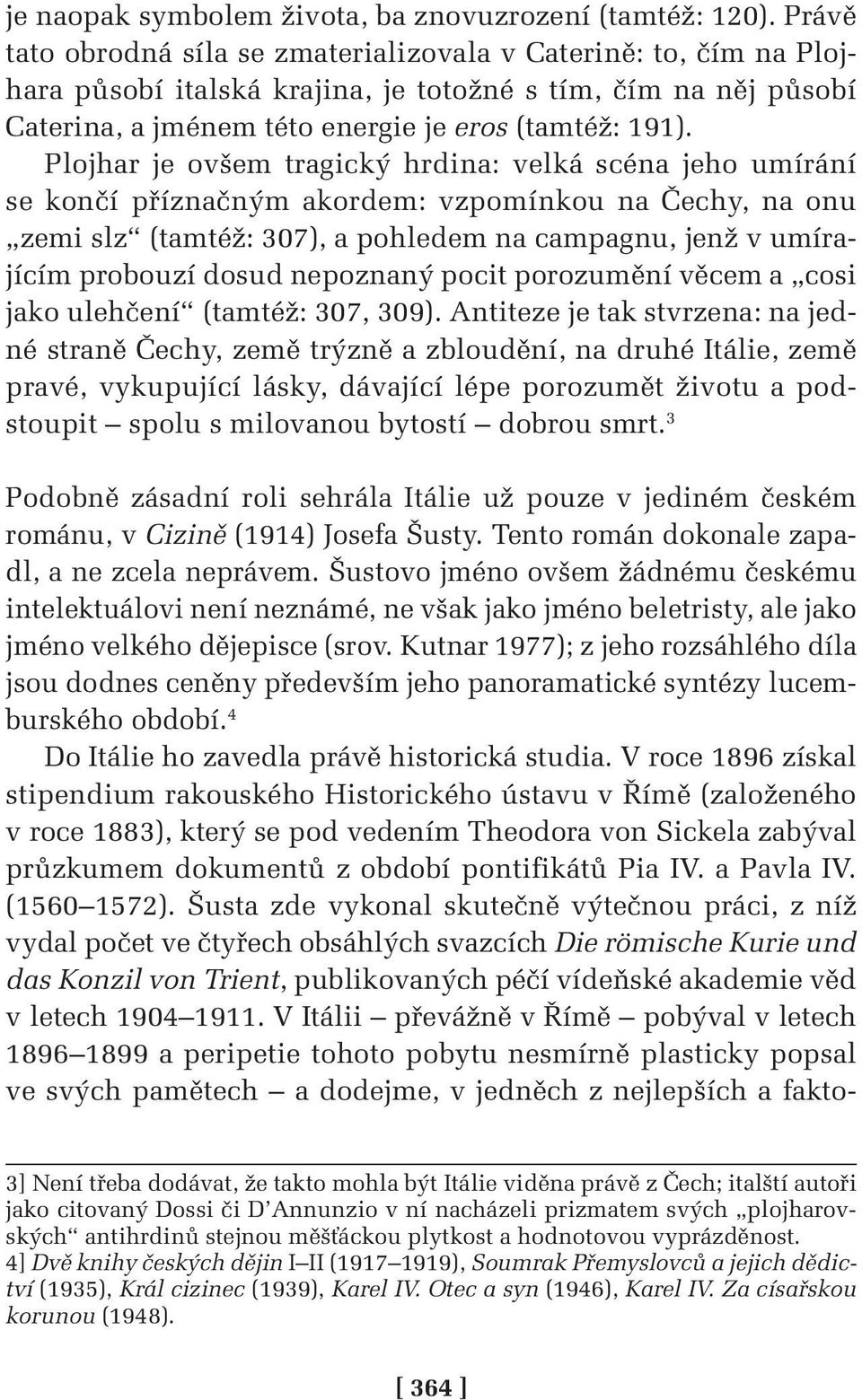 je naopak symbolem života, ba znovuzrození (tamtéž: 120). Právě tato obrodná síla se zmaterializovala v Caterině: to, čím na Plojhara působí italská krajina, je totožné s tím, čím na něj působí Caterina, a jménem této energie je eros (tamtéž: 191).

Plojhar je ovšem tragický hrdina: velká scéna jeho umírání se končí příznačným akordem: vzpomínkou na Čechy, na onu „zemi slz“ (tamtéž: 307), a pohledem na campagnu, jenž v umírajícím probouzí dosud nepoznaný pocit porozumění věcem a „cosi jako ulehčení“ (tamtéž: 307, 309). Antiteze je tak stvrzena: na jedné straně Čechy, země trýzně a zbloudění, na druhé Itálie, země pravé, vykupující lásky, dávající lépe porozumět životu a podstoupit – spolu s milovanou bytostí – dobrou smrt.$^3$

Podobně zásadní roli sehrála Itálie už pouze v jediném českém románu, v Cizině (1914) Josefa Šusty. Tento román dokonale zapadl, a ne zcela neprávem. Šustovo jméno ovšem žádnému českému intelektuálovi není neznámé, ne však jako jméno beletristy, ale jako jméno velkého dějepisce (srov. Kutnar 1977); z jeho rozsáhlého díla jsou dodnes ceněny především jeho panoramatické syntézy lucemburského období.$^4$

Do Itálie ho zavedla právě historická studia. V roce 1896 získal stipendium rakouského Historického ústavu v Římě (založeného v roce 1883), který se pod vedením Theodora von Sickela zabýval průzkumem dokumentů z období pontifikátů Pia IV. a Pavla IV. (1560–1572). Šusta zde vykonal skutečně výtečnou práci, z níž vydal počet ve čtyřech obsáhlých svazcích Die römische Kurie und das Konzil von Trient, publikovaných péčí vídeňské akademie věd v letech 1904–1911. V Itálii – převážně v Římě – pobýval v letech 1896–1899 a peripetie tohoto pobytu nesmírně plasticky popsal ve svých pamětech – a dodejme, v jedněch z nejlepších a fakto-

3] Není třeba dodávat, že takto mohla být Itálie viděna právě z Čech; italští autoři jako citovaný Dossi či D’Annunzio v ní nacházeli prizmatem svých „plojharovských“ antihrdinů stejnou měšťáckou plytkost a hodnotovou vyprázdněnost.
4] Dvě knihy českých dějin I–II (1917–1919), Soumrak Přemyslovců a jejich dědictví (1935), Král cizinec (1939), Karel IV. Otec a syn (1946), Karel IV. Za císařskou korunou (1948).

[ 364 ]